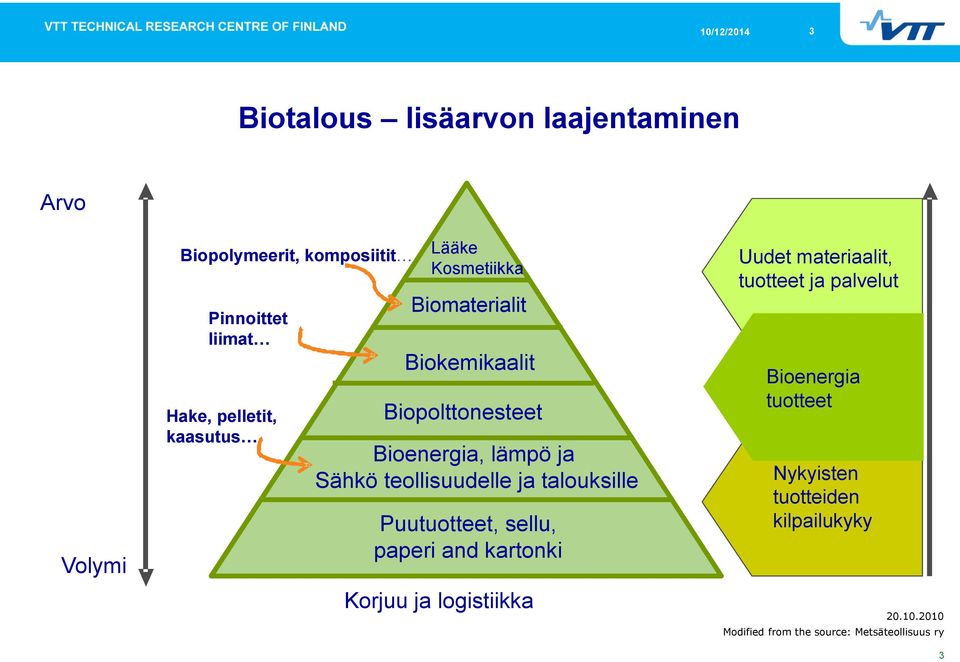 VTT TECHNICAL RESEARCH CENTRE OF FINLAND

10/12/2014

3

VTT

Biotalous – lisäarvon laajentaminen

Arvo

Volymi

Biopolymeerit, komposiitit…

Pinnoittet liimat…

Hake, pelletit, kaasutus…

Lääke Kosmetiikka

Biomaterialit

Biokemikaalit

Biopolttonesteet

Bioenergia, lämpö ja Sähkö teollisuudelle ja talouksille

Puutuotteet, sellu, paperi and kartonki

Korjuu ja logistiikka

Uudet materiaalit, tuotteet ja palvelut

Bioenergia tuotteet

Nykyisten tuotteiden kilpailukyky

20.10.2010

Modified from the source: Metsäteollisuus ry

3